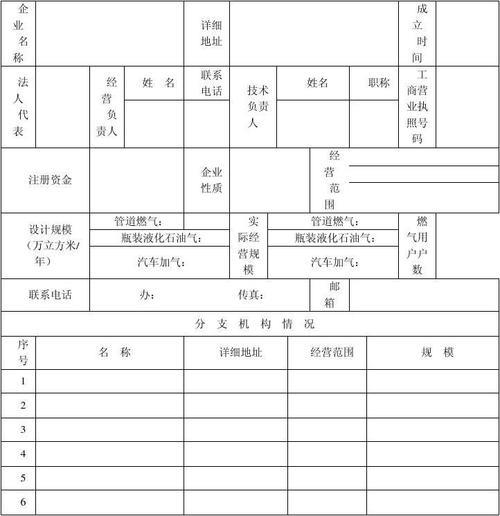 | 企业名称 | | 详细地址 | | 成立时间 | |
|---|---|---|---|---|---|

| 法人代表 | | 经营负责人 | 姓 名 | 联系电话 | 技术负责人 | 姓名 | 职称 | 工商营业执照号码 | |
|---|---|---|---|---|---|---|---|---|---|
| | | | | | | | | | |

| 注册资金 | | 企业性质 | | 经营范围 | |
|---|---|---|---|---|---|

| 设计规模（万立方米/年） | 管道燃气： | 实际经营规模 | 管道燃气： | 燃气用户户数 | |
|---|---|---|---|---|---|
| | 瓶装液化石油气： | | 瓶装液化石油气： | | |
| | 汽车加气： | | 汽车加气： | | |

| 联系电话 | 办： 传真： | 邮箱 | |
|---|---|---|---|

分 支 机 构 情 况

| 序号 | 名 称 | 详细地址 | 经营范围 | 规 模 |
|---|---|---|---|---|
| 1 | | | | |
| 2 | | | | |
| 3 | | | | |
| 4 | | | | |
| 5 | | | | |
| 6 | | | | |